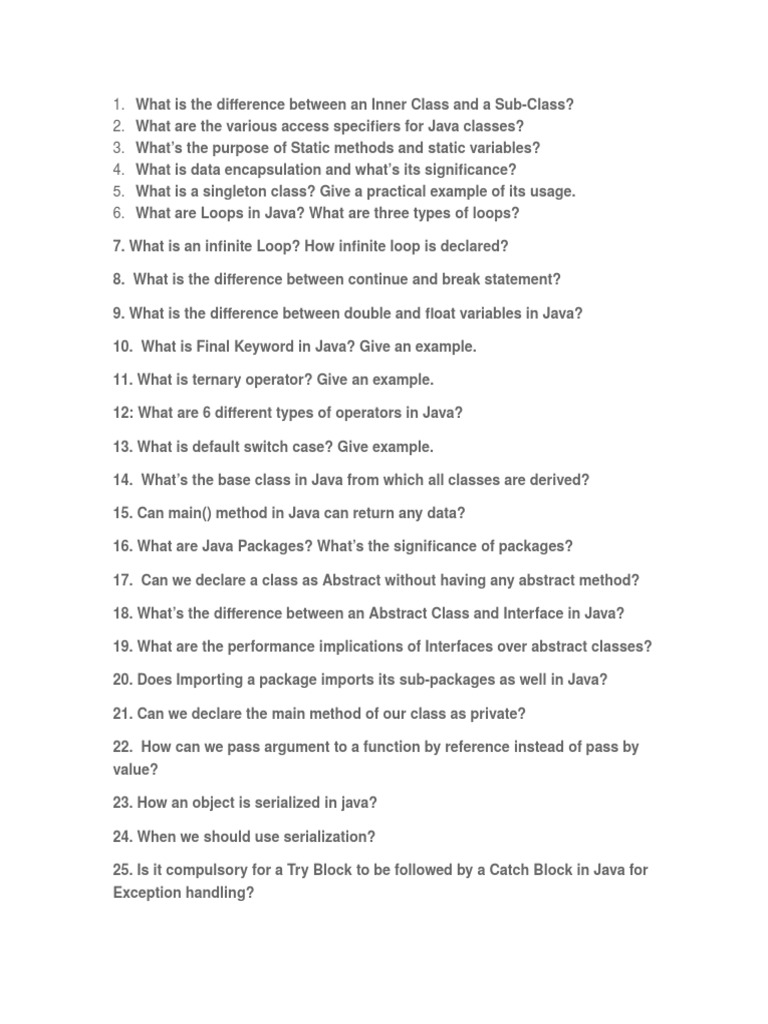 1. What is the difference between an Inner Class and a Sub-Class?
2. What are the various access specifiers for Java classes?
3. What's the purpose of Static methods and static variables?
4. What is data encapsulation and what's its significance?
5. What is a singleton class? Give a practical example of its usage.
6. What are Loops in Java? What are three types of loops?

7. What is an infinite Loop? How infinite loop is declared?

8. What is the difference between continue and break statement?

9. What is the difference between double and float variables in Java?

10. What is Final Keyword in Java? Give an example.

11. What is ternary operator? Give an example.

12: What are 6 different types of operators in Java?

13. What is default switch case? Give example.

14. What's the base class in Java from which all classes are derived?

15. Can main() method in Java can return any data?

16. What are Java Packages? What's the significance of packages?

17. Can we declare a class as Abstract without having any abstract method?

18. What's the difference between an Abstract Class and Interface in Java?

19. What are the performance implications of Interfaces over abstract classes?

20. Does Importing a package imports its sub-packages as well in Java?

21. Can we declare the main method of our class as private?

22. How can we pass argument to a function by reference instead of pass by value?

23. How an object is serialized in java?

24. When we should use serialization?

25. Is it compulsory for a Try Block to be followed by a Catch Block in Java for Exception handling?